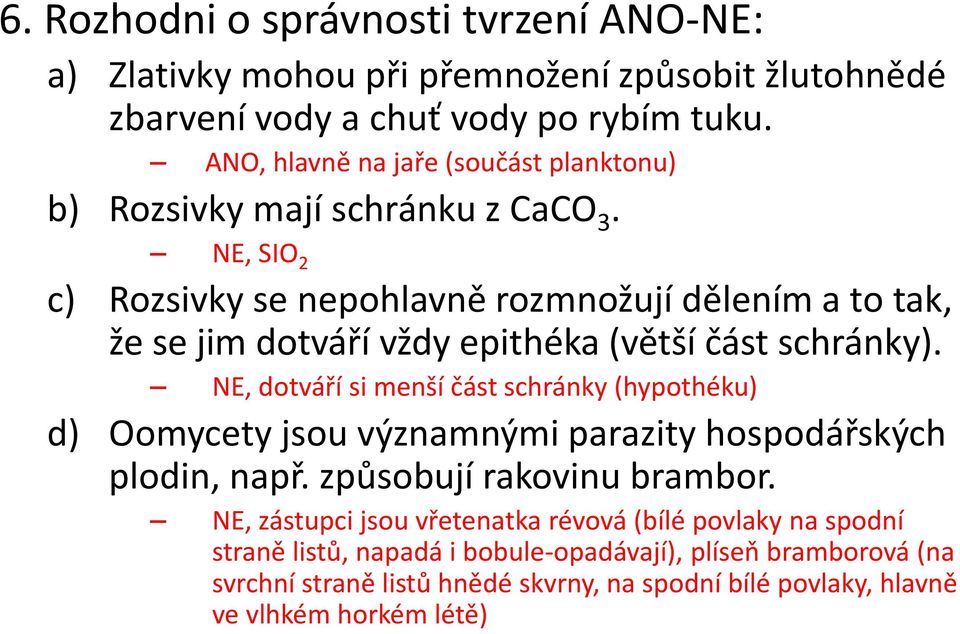 6. Rozhodni o správnosti tvrzení ANO-NE:

a) Zlativky mohou při přemnožení způsobit žlutohnědé zbarvení vody a chuť vody po rybím tuku.

– ANO, hlavně na jaře (součást planktonu)

b) Rozsivky mají schránku z $CaCO_3$.

– NE, $SIO_2$

c) Rozsivky se nepohlavně rozmnožují dělením a to tak, že se jim dotváří vždy epithéka (větší část schránky).

– NE, dotváří si menší část schránky (hypothéku)

d) Oomycety jsou významnými parazity hospodářských plodin, např. způsobují rakovinu brambor.

– NE, zástupci jsou vřetenatka révová (bílé povlaky na spodní straně listů, napadá i bobule-opadávají), plíseň bramborová (na svrchní straně listů hnědé skvrny, na spodní bílé povlaky, hlavně ve vlhkém horkém létě)